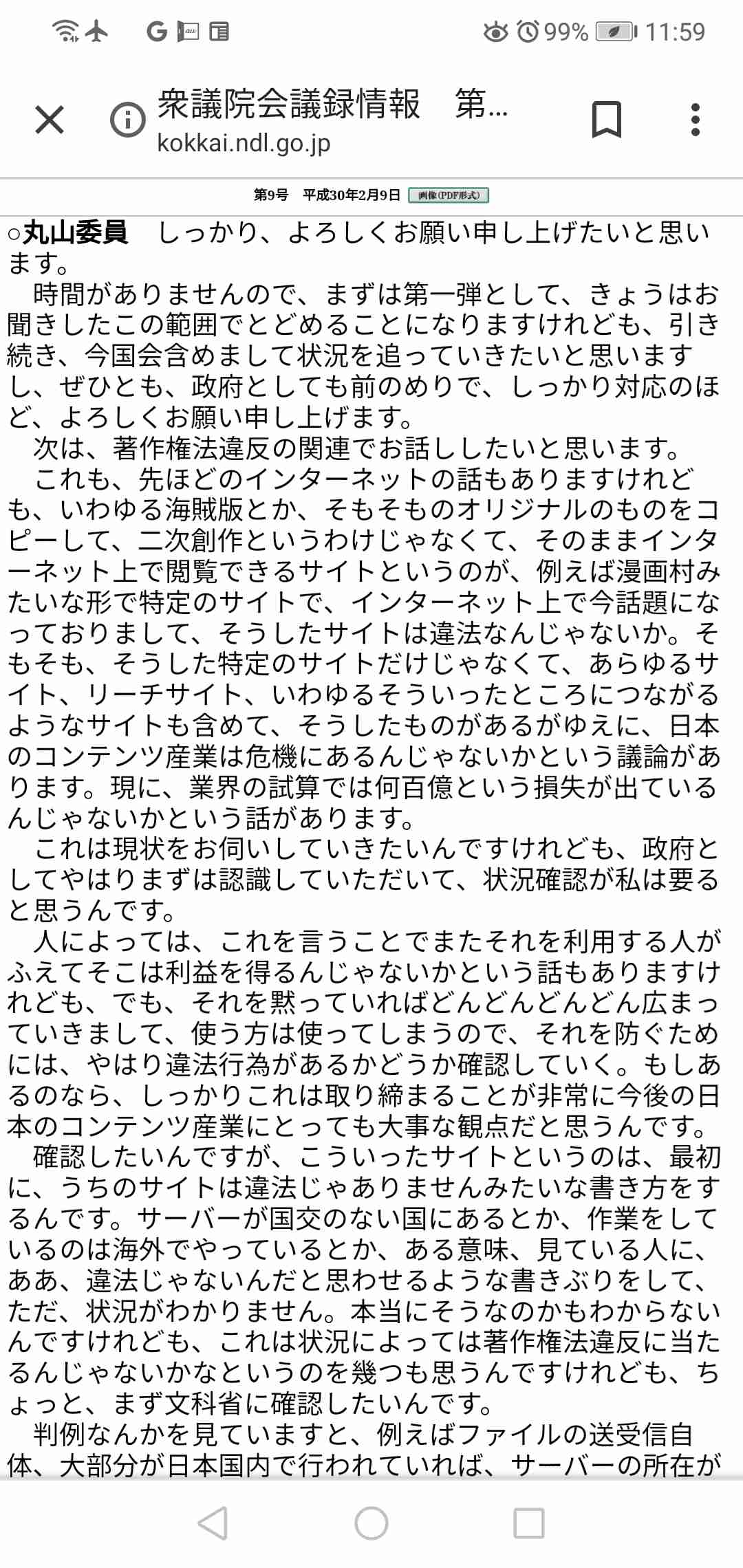 99% 11:59

衆議院会議録情報　第...
kokkai.ndl.go.jp

第9号　平成30年2月9日　画像(PDF形式)

○丸山委員　しっかり、よろしくお願い申し上げたいと思います。
　時間がありませんので、まずは第一弾として、きょうはお聞きしたこの範囲でとどめることになりますけれども、引き続き、今国会含めまして状況を追っていきたいと思いますし、ぜひとも、政府としても前のめりで、しっかり対応のほど、よろしくお願い申し上げます。
　次は、著作権法違反の関連でお話ししたいと思います。
　これも、先ほどのインターネットの話もありますけれども、いわゆる海賊版とか、そもそものオリジナルのものをコピーして、二次創作というわけじゃなくて、そのままインターネット上で閲覧できるサイトというのが、例えば漫画村みたいな形で特定のサイトで、インターネット上で今話題になっておりまして、そうしたサイトは違法なんじゃないか。そもそも、そうした特定のサイトだけじゃなくて、あらゆるサイト、リーチサイト、いわゆるそういったところにつながるようなサイトも含めて、そうしたものがあるがゆえに、日本のコンテンツ産業は危機にあるんじゃないかという議論があります。現に、業界の試算では何百億という損失が出ているんじゃないかという話があります。
　これは現状をお伺いしていきたいんですけれども、政府としてやはりまずは認識していただいて、状況確認が私は要ると思うんです。
　人によっては、これを言うことでまたそれを利用する人がふえてそこは利益を得るんじゃないかという話もありますけれども、でも、それを黙っていればどんどんどんどん広まっていきまして、使う方は使ってしまうので、それを防ぐためには、やはり違法行為があるかどうか確認していく。もしあるのなら、しっかりこれは取り締まることが非常に今後の日本のコンテンツ産業にとっても大事な観点だと思うんです。
　確認したいんですが、こういったサイトというのは、最初に、うちのサイトは違法じゃありませんみたいな書き方をするんです。サーバーが国交のない国にあるとか、作業をしているのは海外でやっているとか、ある意味、見ている人に、ああ、違法じゃないんだと思わせるような書きぶりをして、ただ、状況がわかりません。本当にそうなのかもわからないんですけれども、これは状況によっては著作権法違反に当たるんじゃないかなというのを幾つも思うんですけれども、ちょっと、まず文科省に確認したいんです。
　判例なんかを見ていますと、例えばファイルの送受信自体、大部分が日本国内で行われていれば、サーバーの所在が